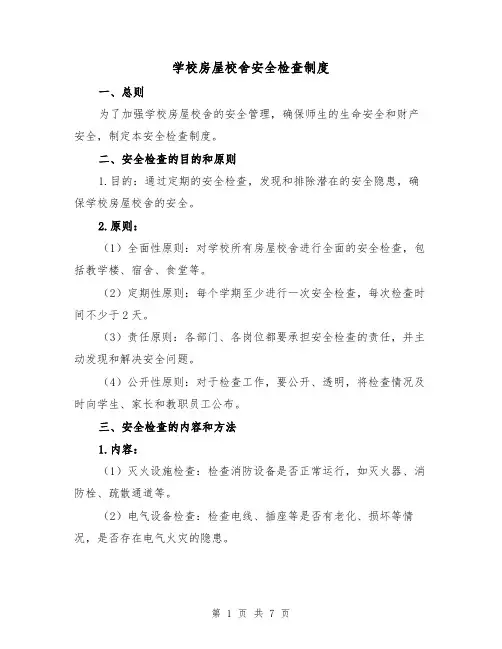 学校房屋校舍安全检查制度

一、总则

为了加强学校房屋校舍的安全管理，确保师生的生命安全和财产安全，制定本安全检查制度。

二、安全检查的目的和原则

1.目的：通过定期的安全检查，发现和排除潜在的安全隐患，确保学校房屋校舍的安全。

2.原则：

（1）全面性原则：对学校所有房屋校舍进行全面的安全检查，包括教学楼、宿舍、食堂等。

（2）定期性原则：每个学期至少进行一次安全检查，每次检查时间不少于2天。

（3）责任原则：各部门、各岗位都要承担安全检查的责任，并主动发现和解决安全问题。

（4）公开性原则：对于检查工作，要公开、透明，将检查情况及时向学生、家长和教职员工公布。

三、安全检查的内容和方法

1.内容：

（1）灭火设施检查：检查消防设备是否正常运行，如灭火器、消防栓、疏散通道等。

（2）电气设备检查：检查电线、插座等是否有老化、损坏等情况，是否存在电气火灾的隐患。

第 1 页 共 7 页